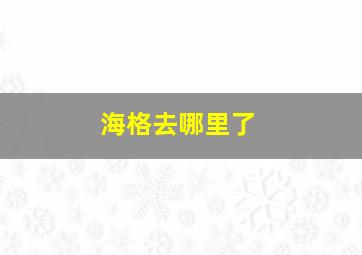 海格去哪里了